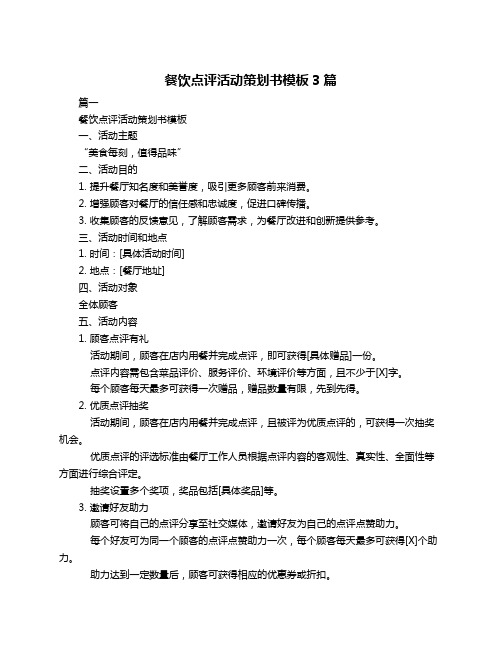 餐饮点评活动策划书模板 3 篇

篇一

餐饮点评活动策划书模板

一、活动主题

“美食每刻，值得品味”

二、活动目的

1. 提升餐厅知名度和美誉度，吸引更多顾客前来消费。

2. 增强顾客对餐厅的信任感和忠诚度，促进口碑传播。

3. 收集顾客的反馈意见，了解顾客需求，为餐厅改进和创新提供参考。

三、活动时间和地点

1. 时间：[具体活动时间]

2. 地点：[餐厅地址]

四、活动对象

全体顾客

五、活动内容

1. 顾客点评有礼

活动期间，顾客在店内用餐并完成点评，即可获得[具体赠品]一份。

点评内容需包含菜品评价、服务评价、环境评价等方面，且不少于[X]字。

每个顾客每天最多可获得一次赠品，赠品数量有限，先到先得。

2. 优质点评抽奖

活动期间，顾客在店内用餐并完成点评，且被评为优质点评的，可获得一次抽奖机会。

优质点评的评选标准由餐厅工作人员根据点评内容的客观性、真实性、全面性等方面进行综合评定。

抽奖设置多个奖项，奖品包括[具体奖品]等。

3. 邀请好友助力

顾客可将自己的点评分享至社交媒体，邀请好友为自己的点评点赞助力。

每个好友可为同一个顾客的点评点赞助力一次，每个顾客每天最多可获得[X]个助力。

助力达到一定数量后，顾客可获得相应的优惠券或折扣。